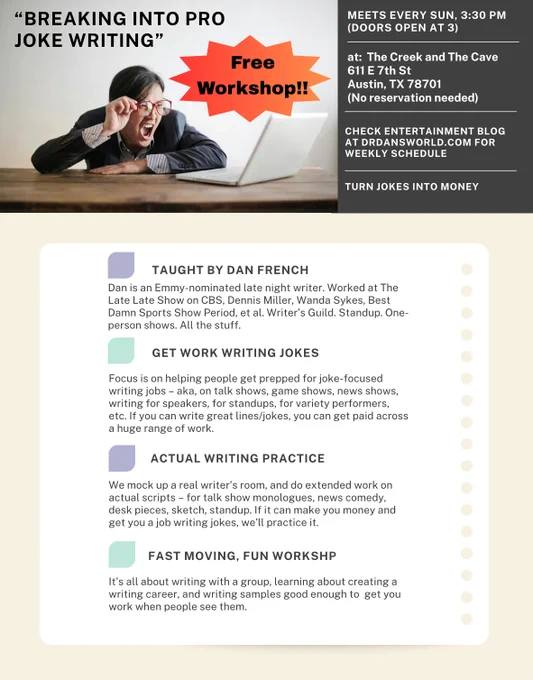 "BREAKING INTO PRO JOKE WRITING"

Free Workshop!!

MEETS EVERY SUN, 3:30 PM
(DOORS OPEN AT 3)

at: The Creek and The Cave
611 E 7th St
Austin, TX 78701
(No reservation needed)

CHECK ENTERTAINMENT BLOG AT DRDANSWORLD.COM FOR WEEKLY SCHEDULE

TURN JOKES INTO MONEY

TAUGHT BY DAN FRENCH

Dan is an Emmy-nominated late night writer. Worked at The Late Late Show on CBS, Dennis Miller, Wanda Sykes, Best Damn Sports Show Period, et al. Writer's Guild. Standup. One-person shows. All the stuff.

GET WORK WRITING JOKES

Focus is on helping people get prepped for joke-focused writing jobs – aka, on talk shows, game shows, news shows, writing for speakers, for standups, for variety performers, etc. If you can write great lines/jokes, you can get paid across a huge range of work.

ACTUAL WRITING PRACTICE

We mock up a real writer's room, and do extended work on actual scripts – for talk show monologues, news comedy, desk pieces, sketch, standup. If it can make you money and get you a job writing jokes, we'll practice it.

FAST MOVING, FUN WORKSHP

It's all about writing with a group, learning about creating a writing career, and writing samples good enough to get you work when people see them.